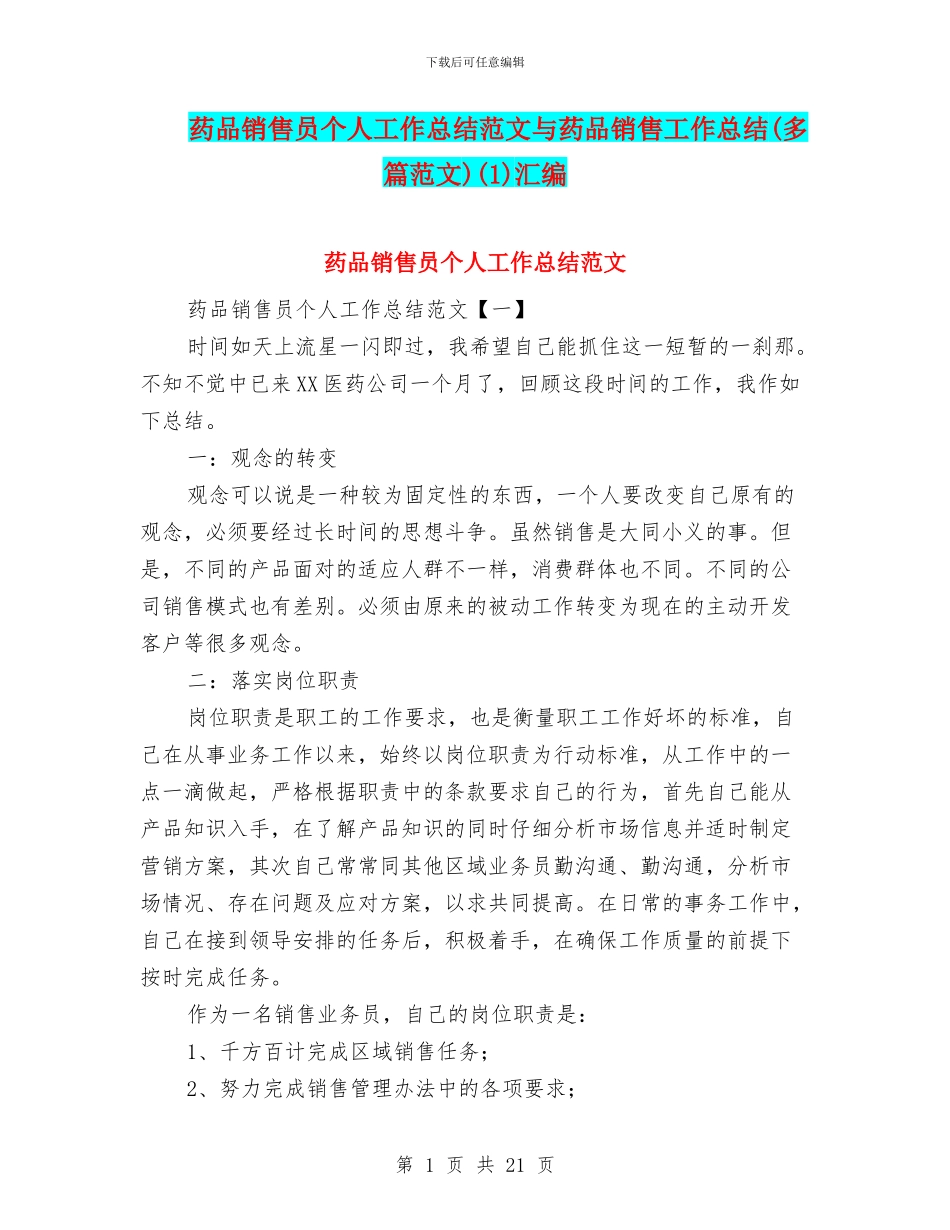 下载后可任意编辑

药品销售员个人工作总结范文与药品销售工作总结(多篇范文)(1)汇编

药品销售员个人工作总结范文

药品销售员个人工作总结范文【一】

时间如天上流星一闪即过，我希望自己能抓住这一短暂的一刹那。不知不觉中已来XX医药公司一个月了，回顾这段时间的工作，我作如下总结。

一：观念的转变

观念可以说是一种较为固定性的东西，一个人要改变自己原有的观念，必须要经过长时间的思想斗争。虽然销售是大同小义的事。但是，不同的产品面对的适应人群不一样，消费群体也不同。不同的公司销售模式也有差别。必须由原来的被动工作转变为现在的主动开发客户等很多观念。

二：落实岗位职责

岗位职责是职工的工作要求，也是衡量职工工作好坏的标准，自己在从事业务工作以来，始终以岗位职责为行动标准，从工作中的一点一滴做起，严格根据职责中的条款要求自己的行为，首先自己能从产品知识入手，在了解产品知识的同时仔细分析市场信息并适时制定营销方案，其次自己常常同其他区域业务员勤沟通、勤沟通，分析市场情况、存在问题及应对方案，以求共同提高。在日常的事务工作中，自己在接到领导安排的任务后，积极着手，在确保工作质量的前提下按时完成任务。

作为一名销售业务员，自己的岗位职责是：

1、千方百计完成区域销售任务；

2、努力完成销售管理办法中的各项要求；

第 1 页 共 21 页